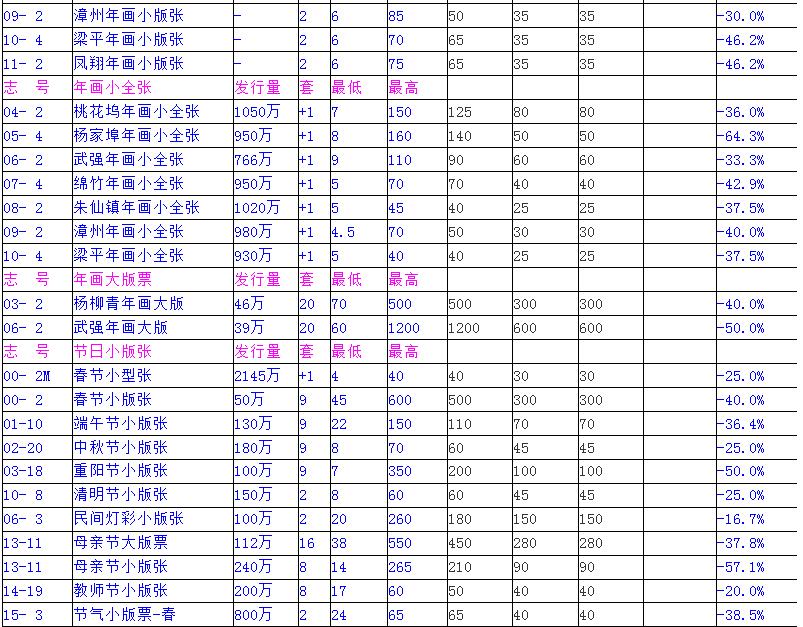 | 09- 2 | 漳州年画小版张 | - | 2 | 6 | 85 | 50 | 35 | 35 | | -30.0% |
|---|---|---|---|---|---|---|---|---|---|---|
| 10- 4 | 梁平年画小版张 | - | 2 | 6 | 70 | 65 | 35 | 35 | | -46.2% |
| 11- 2 | 凤翔年画小版张 | - | 2 | 6 | 75 | 65 | 35 | 35 | | -46.2% |
| 志 号 | 年画小全张 | 发行量 | 套 | 最低 | 最高 | | | | | |
| 04- 2 | 桃花坞年画小全张 | 1050万 | +1 | 7 | 150 | 125 | 80 | 80 | | -36.0% |
| 05- 4 | 杨家埠年画小全张 | 950万 | +1 | 8 | 160 | 140 | 50 | 50 | | -64.3% |
| 06- 2 | 武强年画小全张 | 766万 | +1 | 9 | 110 | 90 | 60 | 60 | | -33.3% |
| 07- 4 | 绵竹年画小全张 | 950万 | +1 | 5 | 70 | 70 | 40 | 40 | | -42.9% |
| 08- 2 | 朱仙镇年画小全张 | 1020万 | +1 | 5 | 45 | 40 | 25 | 25 | | -37.5% |
| 09- 2 | 漳州年画小全张 | 980万 | +1 | 4.5 | 70 | 50 | 30 | 30 | | -40.0% |
| 10- 4 | 梁平年画小全张 | 930万 | +1 | 5 | 40 | 40 | 25 | 25 | | -37.5% |
| 志 号 | 年画大版票 | 发行量 | 套 | 最低 | 最高 | | | | | |
| 03- 2 | 杨柳青年画大版 | 46万 | 20 | 70 | 500 | 500 | 300 | 300 | | -40.0% |
| 06- 2 | 武强年画大版 | 39万 | 20 | 60 | 1200 | 1200 | 600 | 600 | | -50.0% |
| 志 号 | 节日小版张 | 发行量 | 套 | 最低 | 最高 | | | | | |
| 00- 2M | 春节小型张 | 2145万 | +1 | 4 | 40 | 40 | 30 | 30 | | -25.0% |
| 00- 2 | 春节小版张 | 50万 | 9 | 45 | 600 | 500 | 300 | 300 | | -40.0% |
| 01-10 | 端午节小版张 | 130万 | 9 | 22 | 150 | 110 | 70 | 70 | | -36.4% |
| 02-20 | 中秋节小版张 | 180万 | 9 | 8 | 70 | 60 | 45 | 45 | | -25.0% |
| 03-18 | 重阳节小版张 | 100万 | 9 | 7 | 350 | 200 | 100 | 100 | | -50.0% |
| 10- 8 | 清明节小版张 | 150万 | 2 | 8 | 60 | 60 | 45 | 45 | | -25.0% |
| 06- 3 | 民间灯彩小版张 | 100万 | 2 | 20 | 260 | 180 | 150 | 150 | | -16.7% |
| 13-11 | 母亲节大版票 | 112万 | 16 | 38 | 550 | 450 | 280 | 280 | | -37.8% |
| 13-11 | 母亲节小版张 | 240万 | 8 | 14 | 265 | 210 | 90 | 90 | | -57.1% |
| 14-19 | 教师节小版张 | 200万 | 8 | 17 | 60 | 50 | 40 | 40 | | -20.0% |
| 15- 3 | 节气小版票-春 | 800万 | 2 | 24 | 65 | 65 | 40 | 40 | | -38.5% |